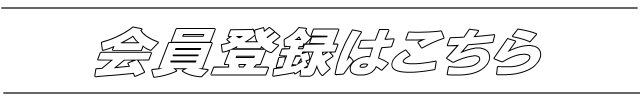 会員登録はこちら